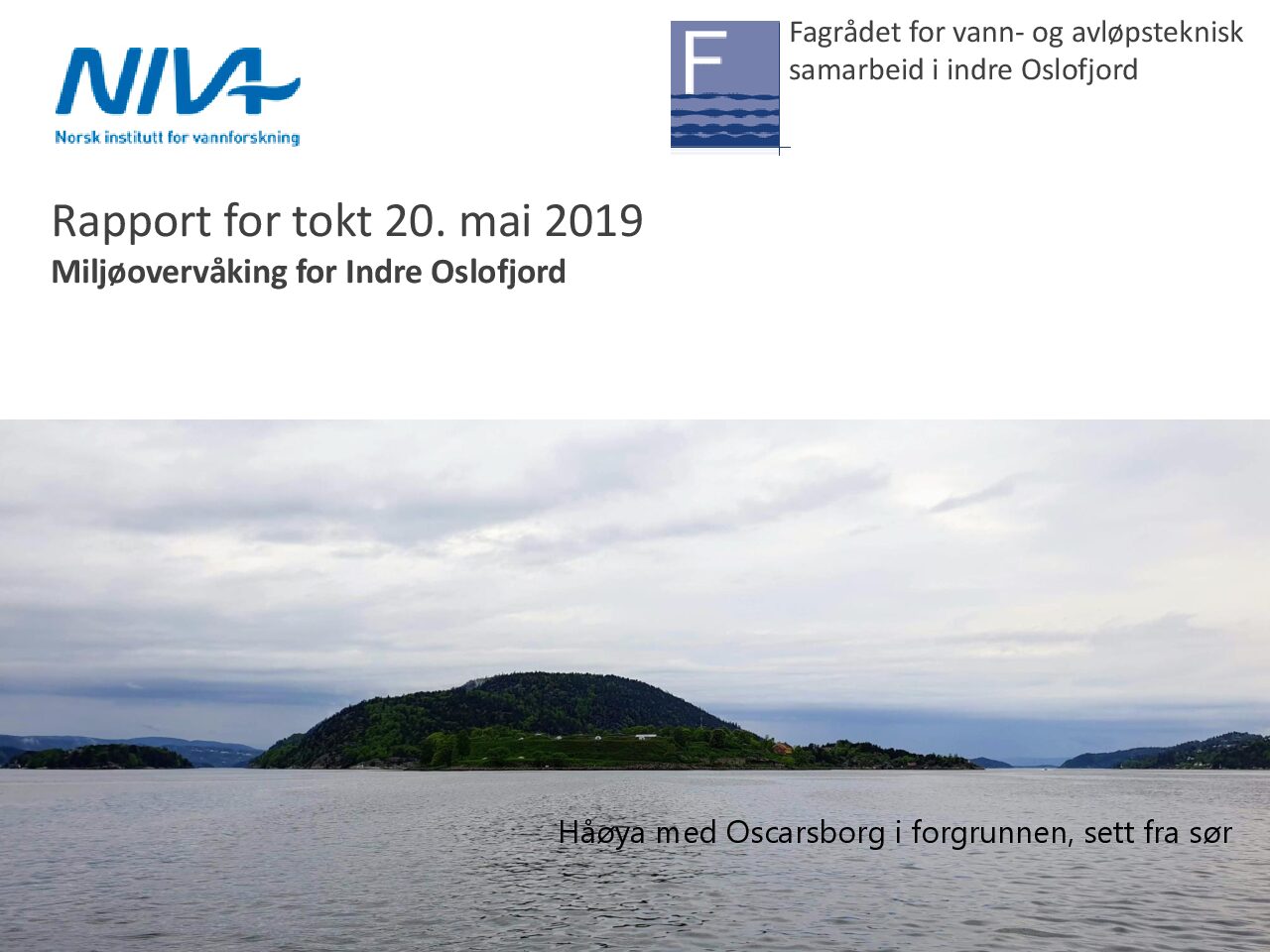 NIVA
Norsk institutt for vannforskning

F

Fagrådet for vann- og avløpsteknisk samarbeid i indre Oslofjord

Rapport for tokt 20. mai 2019
Miljøovervåking for Indre Oslofjord

Håøya med Oscarsborg i forgrunnen, sett fra sør